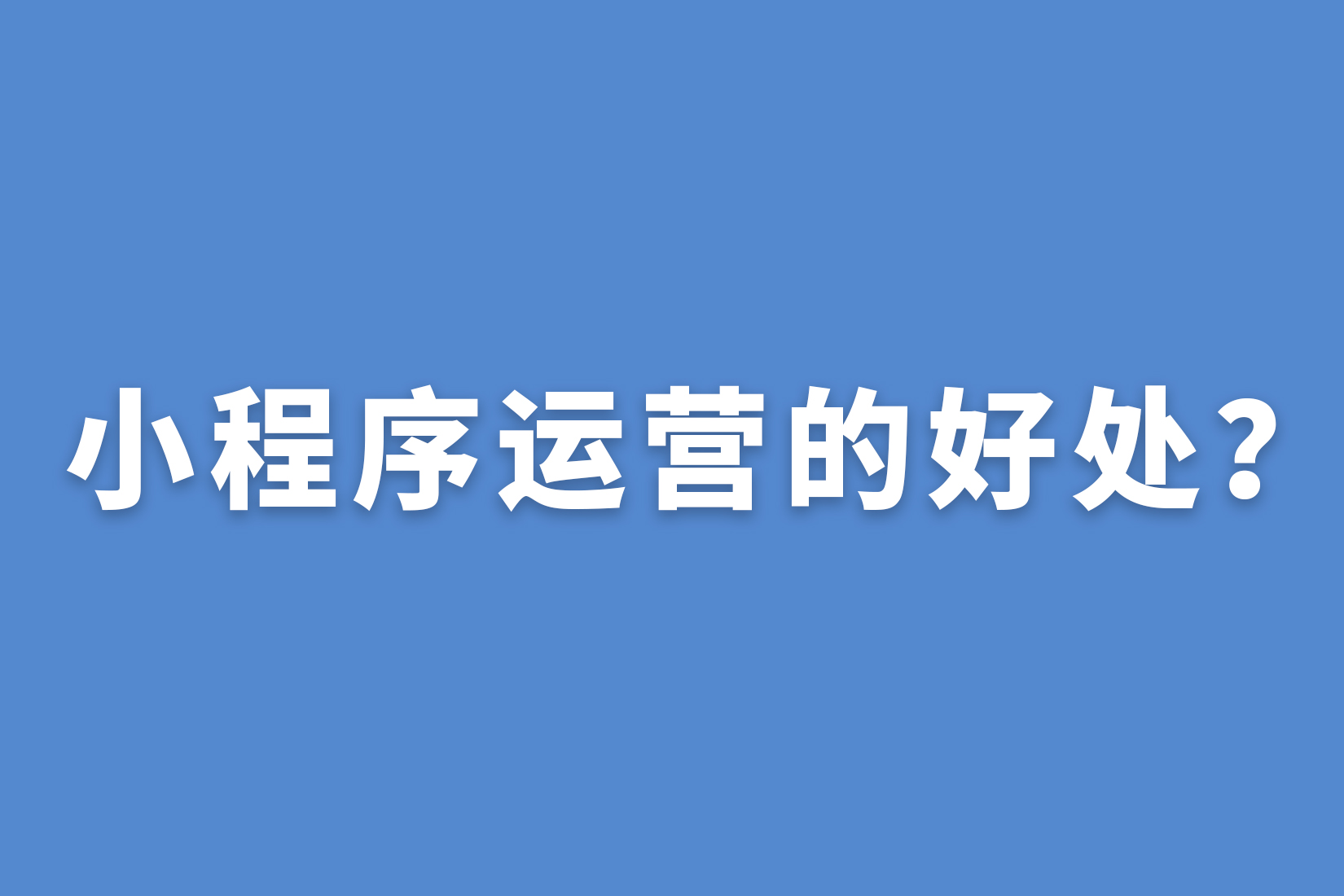 小程序运营的好处？